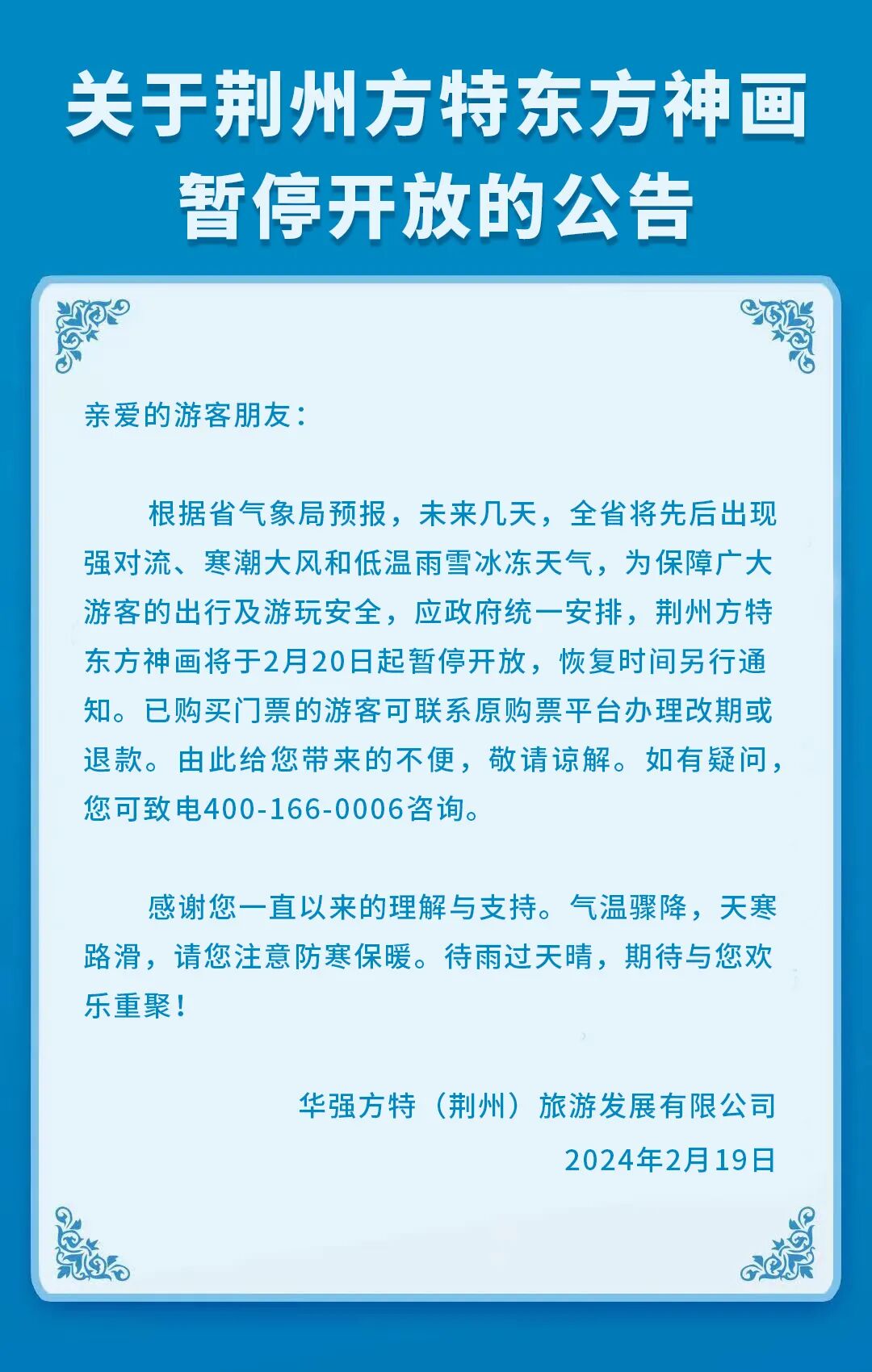 关于荆州方特东方神画
暂停开放的公告

亲爱的游客朋友：

根据省气象局预报，未来几天，全省将先后出现强对流、寒潮大风和低温雨雪冰冻天气，为保障广大游客的出行及游玩安全，应政府统一安排，荆州方特东方神画将于2月20日起暂停开放，恢复时间另行通知。已购买门票的游客可联系原购票平台办理改期或退款。由此给您带来的不便，敬请谅解。如有疑问，您可致电400-166-0006咨询。

感谢您一直以来的理解与支持。气温骤降，天寒路滑，请您注意防寒保暖。待雨过天晴，期待与您欢乐重聚！

华强方特（荆州）旅游发展有限公司
2024年2月19日